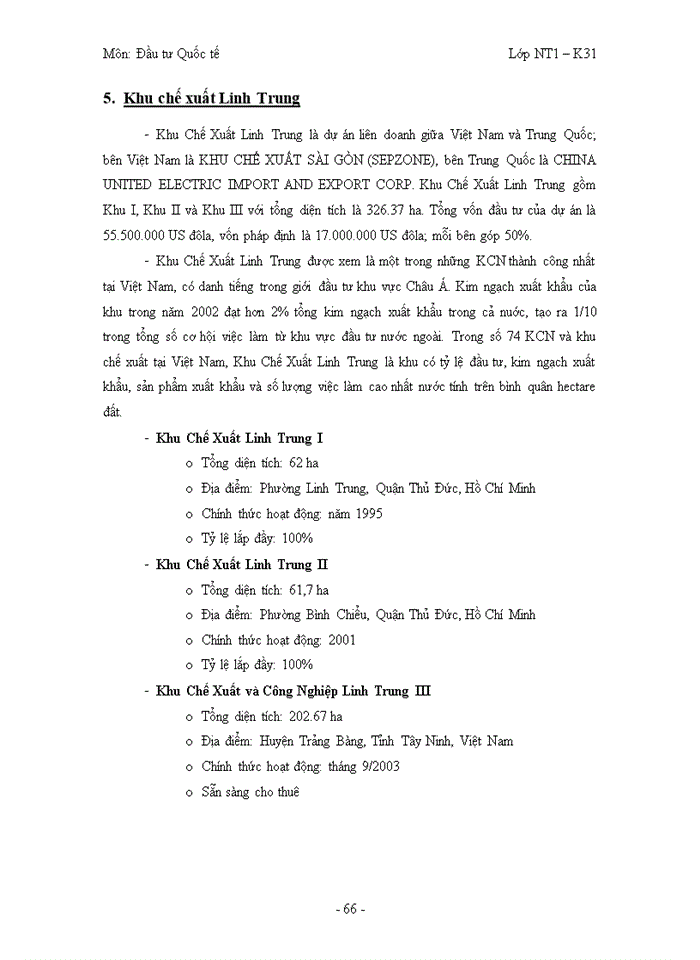 Môn: Đầu tư Quốc tế Lớp NT1 – K31

5. Khu chế xuất Linh Trung

- Khu Chế Xuất Linh Trung là dự án liên doanh giữa Việt Nam và Trung Quốc; bên Việt Nam là KHU CHẾ XUẤT SÀI GÒN (SEPZONE), bên Trung Quốc là CHINA UNITED ELECTRIC IMPORT AND EXPORT CORP. Khu Chế Xuất Linh Trung gồm Khu I, Khu II và Khu III với tổng diện tích là 326.37 ha. Tổng vốn đầu tư của dự án là 55.500.000 US đôla, vốn pháp định là 17.000.000 US đôla; mỗi bên góp 50%.

- Khu Chế Xuất Linh Trung được xem là một trong những KCN thành công nhất tại Việt Nam, có danh tiếng trong giới đầu tư khu vực Châu Á. Kim ngạch xuất khẩu của khu trong năm 2002 đạt hơn 2% tổng kim ngạch xuất khẩu trong cả nước, tạo ra 1/10 trong tổng số cơ hội việc làm từ khu vực đầu tư nước ngoài. Trong số 74 KCN và khu chế xuất tại Việt Nam, Khu Chế Xuất Linh Trung là khu có tỷ lệ đầu tư, kim ngạch xuất khẩu, sản phẩm xuất khẩu và số lượng việc làm cao nhất nước tính trên bình quân hectare đất.

- Khu Chế Xuất Linh Trung I
o Tổng diện tích: 62 ha
o Địa điểm: Phường Linh Trung, Quận Thủ Đức, Hồ Chí Minh
o Chính thức hoạt động: năm 1995
o Tỷ lệ lấp đầy: 100%

- Khu Chế Xuất Linh Trung II
o Tổng diện tích: 61,7 ha
o Địa điểm: Phường Bình Chiểu, Quận Thủ Đức, Hồ Chí Minh
o Chính thức hoạt động: 2001
o Tỷ lệ lấp đầy: 100%

- Khu Chế Xuất và Công Nghiệp Linh Trung III
o Tổng diện tích: 202.67 ha
o Địa điểm: Huyện Trảng Bàng, Tỉnh Tây Ninh, Việt Nam
o Chính thức hoạt động: tháng 9/2003
o Sẵn sàng cho thuê

- 66 -